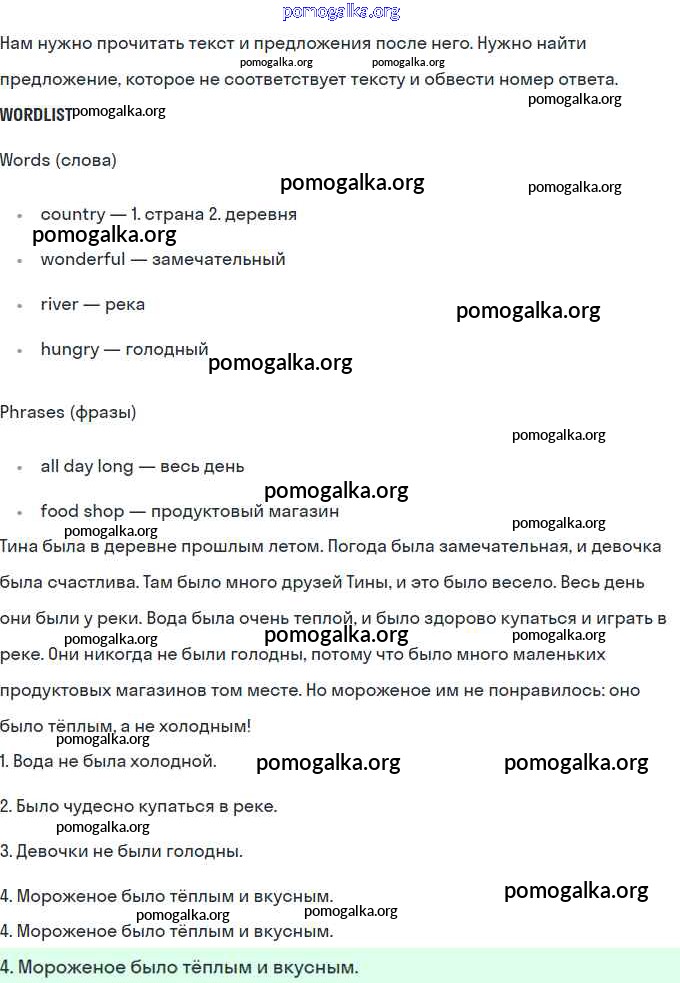 pomogalka.org

Нам нужно прочитать текст и предложения после него. Нужно найти предложение, которое не соответствует тексту и обвести номер ответа.

pomogalka.org pomogalka.org pomogalka.org

WORDLIST pomogalka.org

Words (слова)

pomogalka.org pomogalka.org

- country — 1. страна 2. деревня
pomogalka.org
- wonderful — замечательный
- river — река
pomogalka.org
- hungry — голодный
pomogalka.org

Phrases (фразы)

pomogalka.org

- all day long — весь день
pomogalka.org
- food shop — продуктовый магазин

pomogalka.org pomogalka.org

Тина была в деревне прошлым летом. Погода была замечательная, и девочка была счастлива. Там было много друзей Тины, и это было весело. Весь день они были у реки. Вода была очень теплой, и было здорово купаться и играть в реке. Они никогда не были голодны, потому что было много маленьких продуктовых магазинов том месте. Но мороженое им не понравилось: оно было тёплым, а не холодным!

pomogalka.org pomogalka.org pomogalka.org pomogalka.org

1. Вода не была холодной. pomogalka.org pomogalka.org

2. Было чудесно купаться в реке.
pomogalka.org
3. Девочки не были голодны.

4. Мороженое было тёплым и вкусным. pomogalka.org
pomogalka.org pomogalka.org
4. Мороженое было тёплым и вкусным.

4. Мороженое было тёплым и вкусным.